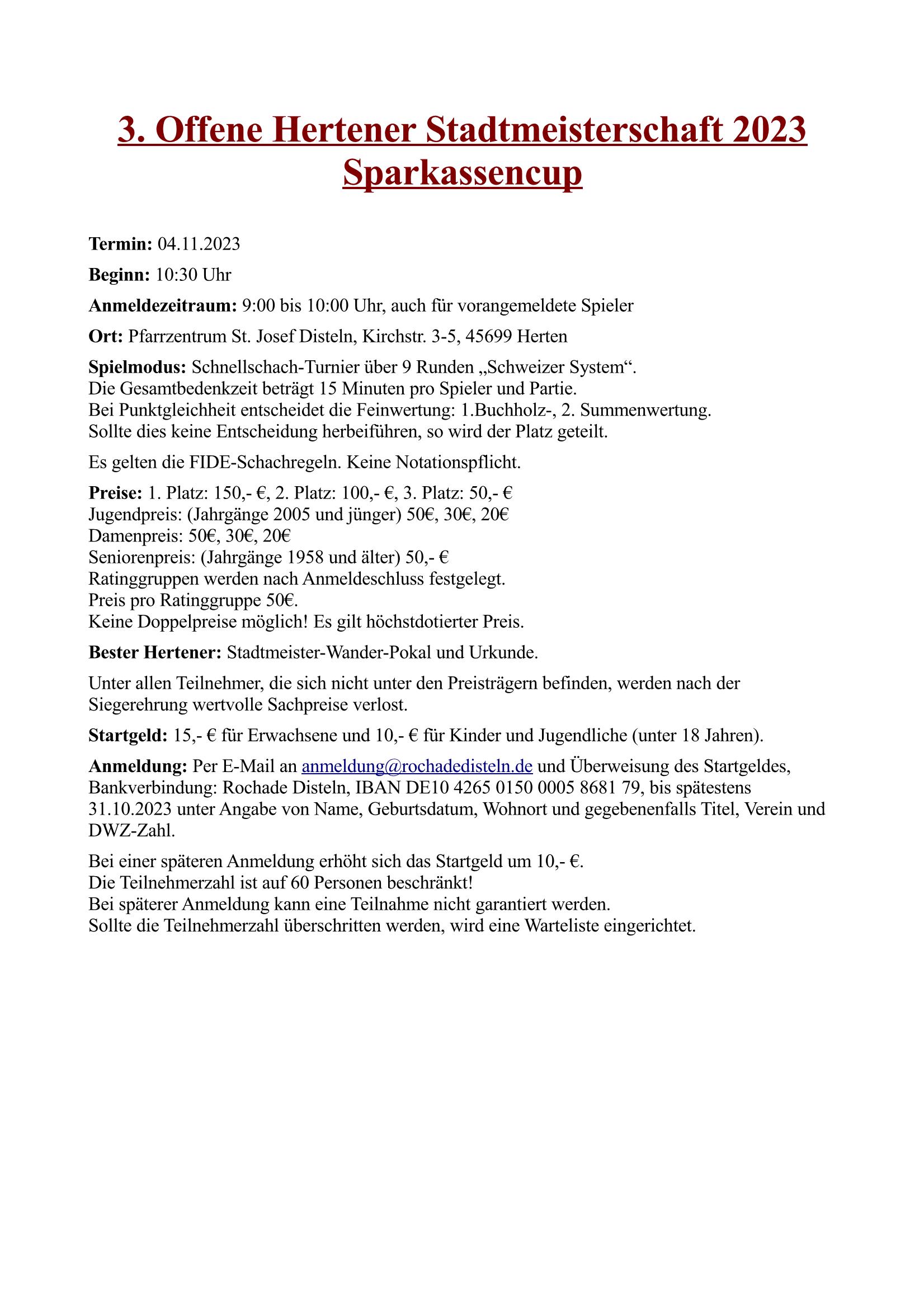 3. Offene Hertener Stadtmeisterschaft 2023
Sparkassencup

Termin: 04.11.2023

Beginn: 10:30 Uhr

Anmeldezeitraum: 9:00 bis 10:00 Uhr, auch für vorangemeldete Spieler

Ort: Pfarrzentrum St. Josef Disteln, Kirchstr. 3-5, 45699 Herten

Spielmodus: Schnellschach-Turnier über 9 Runden „Schweizer System“.
Die Gesamtbedenkzeit beträgt 15 Minuten pro Spieler und Partie.
Bei Punktgleichheit entscheidet die Feinwertung: 1.Buchholz-, 2. Summenwertung.
Sollte dies keine Entscheidung herbeiführen, so wird der Platz geteilt.

Es gelten die FIDE-Schachregeln. Keine Notationspflicht.

Preise: 1. Platz: 150,- €, 2. Platz: 100,- €, 3. Platz: 50,- €
Jugendpreis: (Jahrgänge 2005 und jünger) 50€, 30€, 20€
Damenpreis: 50€, 30€, 20€
Seniorenpreis: (Jahrgänge 1958 und älter) 50,- €
Ratinggruppen werden nach Anmeldeschluss festgelegt.
Preis pro Ratinggruppe 50€.
Keine Doppelpreise möglich! Es gilt höchstdotierter Preis.

Bester Hertener: Stadtmeister-Wander-Pokal und Urkunde.

Unter allen Teilnehmer, die sich nicht unter den Preisträgern befinden, werden nach der Siegerehrung wertvolle Sachpreise verlost.

Startgeld: 15,- € für Erwachsene und 10,- € für Kinder und Jugendliche (unter 18 Jahren).

Anmeldung: Per E-Mail an anmeldung@rochadedisteln.de und Überweisung des Startgeldes, Bankverbindung: Rochade Disteln, IBAN DE10 4265 0150 0005 8681 79, bis spätestens 31.10.2023 unter Angabe von Name, Geburtsdatum, Wohnort und gegebenenfalls Titel, Verein und DWZ-Zahl.

Bei einer späteren Anmeldung erhöht sich das Startgeld um 10,- €.
Die Teilnehmerzahl ist auf 60 Personen beschränkt!
Bei späterer Anmeldung kann eine Teilnahme nicht garantiert werden.
Sollte die Teilnehmerzahl überschritten werden, wird eine Warteliste eingerichtet.